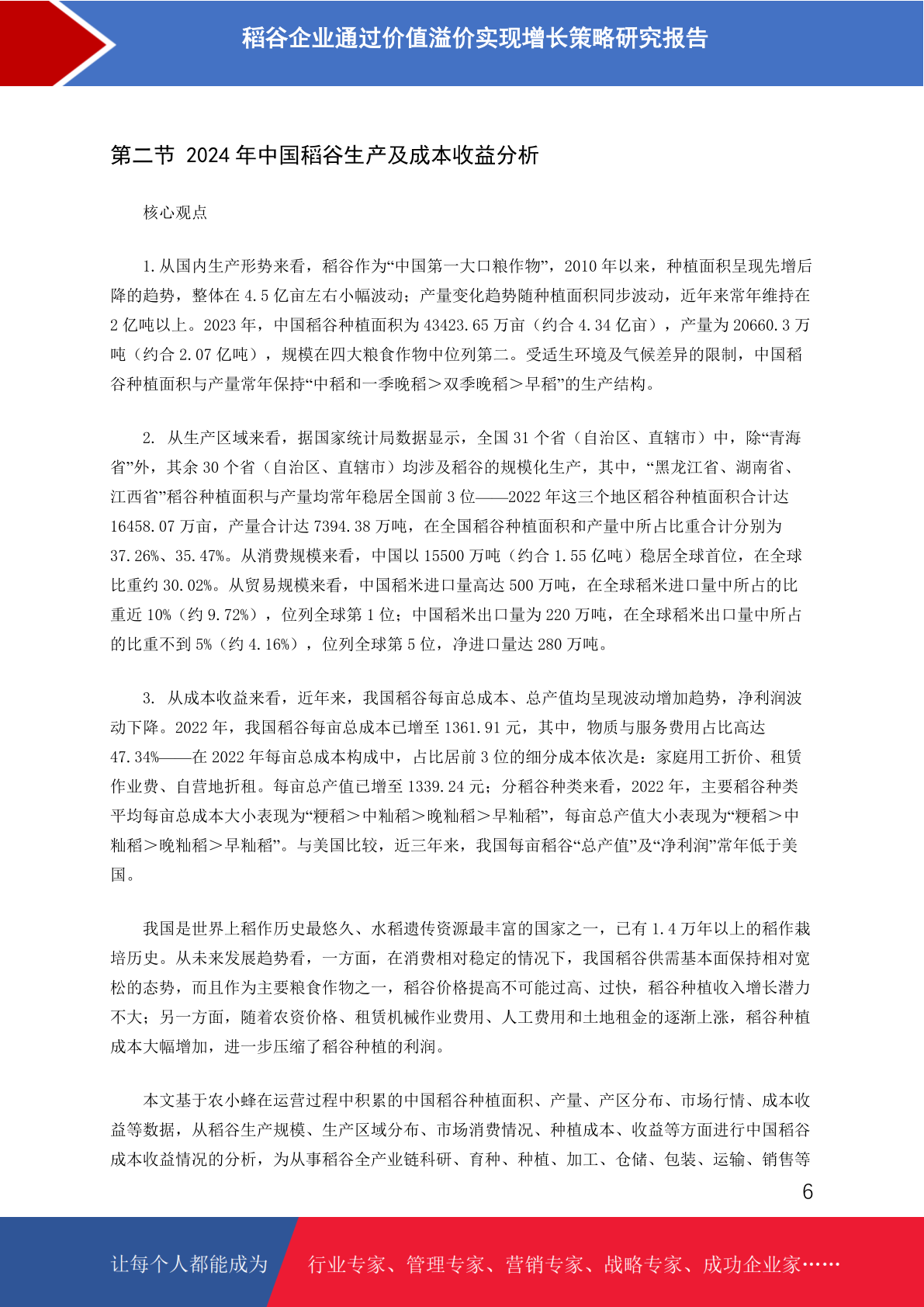 稻谷企业通过价值溢价实现增长策略研究报告

第二节 2024 年中国稻谷生产及成本收益分析

核心观点

1. 从国内生产形势来看，稻谷作为“中国第一大口粮作物”，2010 年以来，种植面积呈现先增后降的趋势，整体在 4.5 亿亩左右小幅波动；产量变化趋势随种植面积同步波动，近年来常年维持在 2 亿吨以上。2023 年，中国稻谷种植面积为 43423.65 万亩（约合 4.34 亿亩），产量为 20660.3 万吨（约合 2.07 亿吨），规模在四大粮食作物中位列第二。受适生环境及气候差异的限制，中国稻谷种植面积与产量常年保持“中稻和一季晚稻＞双季晚稻＞早稻”的生产结构。

2. 从生产区域来看，据国家统计局数据显示，全国 31 个省（自治区、直辖市）中，除“青海省”外，其余 30 个省（自治区、直辖市）均涉及稻谷的规模化生产，其中，“黑龙江省、湖南省、江西省”稻谷种植面积与产量均常年稳居全国前 3 位——2022 年这三个地区稻谷种植面积合计达 16458.07 万亩，产量合计达 7394.38 万吨，在全国稻谷种植面积和产量中所占比重合计分别为 37.26%、35.47%。从消费规模来看，中国以 15500 万吨（约合 1.55 亿吨）稳居全球首位，在全球比重约 30.02%。从贸易规模来看，中国稻米进口量高达 500 万吨，在全球稻米进口量中所占的比重近 10%（约 9.72%），位列全球第 1 位；中国稻米出口量为 220 万吨，在全球稻米出口量中所占的比重不到 5%（约 4.16%），位列全球第 5 位，净进口量达 280 万吨。

3. 从成本收益来看，近年来，我国稻谷每亩总成本、总产值均呈现波动增加趋势，净利润波动下降。2022 年，我国稻谷每亩总成本已增至 1361.91 元，其中，物质与服务费用占比高达 47.34%——在 2022 年每亩总成本构成中，占比居前 3 位的细分成本依次是：家庭用工折价、租赁作业费、自营地折租。每亩总产值已增至 1339.24 元；分稻谷种类来看，2022 年，主要稻谷种类平均每亩总成本大小表现为“粳稻＞中籼稻＞晚籼稻＞早籼稻”，每亩总产值大小表现为“粳稻＞中籼稻＞晚籼稻＞早籼稻”。与美国比较，近三年来，我国每亩稻谷“总产值”及“净利润”常年低于美国。

我国是世界上稻作历史最悠久、水稻遗传资源最丰富的国家之一，已有 1.4 万年以上的稻作栽培历史。从未来发展趋势看，一方面，在消费相对稳定的情况下，我国稻谷供需基本面保持相对宽松的态势，而且作为主要粮食作物之一，稻谷价格提高不可能过高、过快，稻谷种植收入增长潜力不大；另一方面，随着农资价格、租赁机械作业费用、人工费用和土地租金的逐渐上涨，稻谷种植成本大幅增加，进一步压缩了稻谷种植的利润。

本文基于农小蜂在运营过程中积累的中国稻谷种植面积、产量、产区分布、市场行情、成本收益等数据，从稻谷生产规模、生产区域分布、市场消费情况、种植成本、收益等方面进行中国稻谷成本收益情况的分析，为从事稻谷全产业链科研、育种、种植、加工、仓储、包装、运输、销售等

6

让每个人都能成为 行业专家、管理专家、营销专家、战略专家、成功企业家……